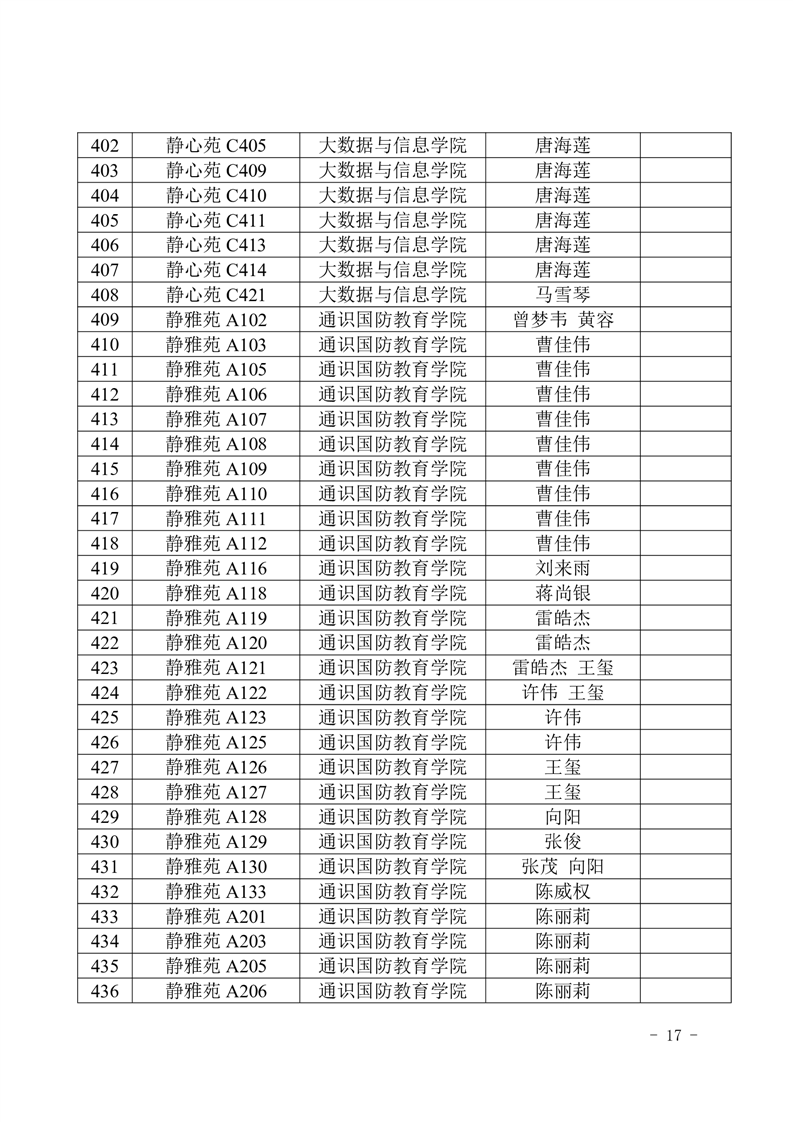 | 402 | 静心苑 C405 | 大数据与信息学院 | 唐海莲 | |
|---|---|---|---|---|
| 403 | 静心苑 C409 | 大数据与信息学院 | 唐海莲 | |
| 404 | 静心苑 C410 | 大数据与信息学院 | 唐海莲 | |
| 405 | 静心苑 C411 | 大数据与信息学院 | 唐海莲 | |
| 406 | 静心苑 C413 | 大数据与信息学院 | 唐海莲 | |
| 407 | 静心苑 C414 | 大数据与信息学院 | 唐海莲 | |
| 408 | 静心苑 C421 | 大数据与信息学院 | 马雪琴 | |
| 409 | 静雅苑 A102 | 通识国防教育学院 | 曾梦韦 黄容 | |
| 410 | 静雅苑 A103 | 通识国防教育学院 | 曹佳伟 | |
| 411 | 静雅苑 A105 | 通识国防教育学院 | 曹佳伟 | |
| 412 | 静雅苑 A106 | 通识国防教育学院 | 曹佳伟 | |
| 413 | 静雅苑 A107 | 通识国防教育学院 | 曹佳伟 | |
| 414 | 静雅苑 A108 | 通识国防教育学院 | 曹佳伟 | |
| 415 | 静雅苑 A109 | 通识国防教育学院 | 曹佳伟 | |
| 416 | 静雅苑 A110 | 通识国防教育学院 | 曹佳伟 | |
| 417 | 静雅苑 A111 | 通识国防教育学院 | 曹佳伟 | |
| 418 | 静雅苑 A112 | 通识国防教育学院 | 曹佳伟 | |
| 419 | 静雅苑 A116 | 通识国防教育学院 | 刘来雨 | |
| 420 | 静雅苑 A118 | 通识国防教育学院 | 蒋尚银 | |
| 421 | 静雅苑 A119 | 通识国防教育学院 | 雷皓杰 | |
| 422 | 静雅苑 A120 | 通识国防教育学院 | 雷皓杰 | |
| 423 | 静雅苑 A121 | 通识国防教育学院 | 雷皓杰 王玺 | |
| 424 | 静雅苑 A122 | 通识国防教育学院 | 许伟 王玺 | |
| 425 | 静雅苑 A123 | 通识国防教育学院 | 许伟 | |
| 426 | 静雅苑 A125 | 通识国防教育学院 | 许伟 | |
| 427 | 静雅苑 A126 | 通识国防教育学院 | 王玺 | |
| 428 | 静雅苑 A127 | 通识国防教育学院 | 王玺 | |
| 429 | 静雅苑 A128 | 通识国防教育学院 | 向阳 | |
| 430 | 静雅苑 A129 | 通识国防教育学院 | 张俊 | |
| 431 | 静雅苑 A130 | 通识国防教育学院 | 张茂 向阳 | |
| 432 | 静雅苑 A133 | 通识国防教育学院 | 陈威权 | |
| 433 | 静雅苑 A201 | 通识国防教育学院 | 陈丽莉 | |
| 434 | 静雅苑 A203 | 通识国防教育学院 | 陈丽莉 | |
| 435 | 静雅苑 A205 | 通识国防教育学院 | 陈丽莉 | |
| 436 | 静雅苑 A206 | 通识国防教育学院 | 陈丽莉 | |

- 17 -